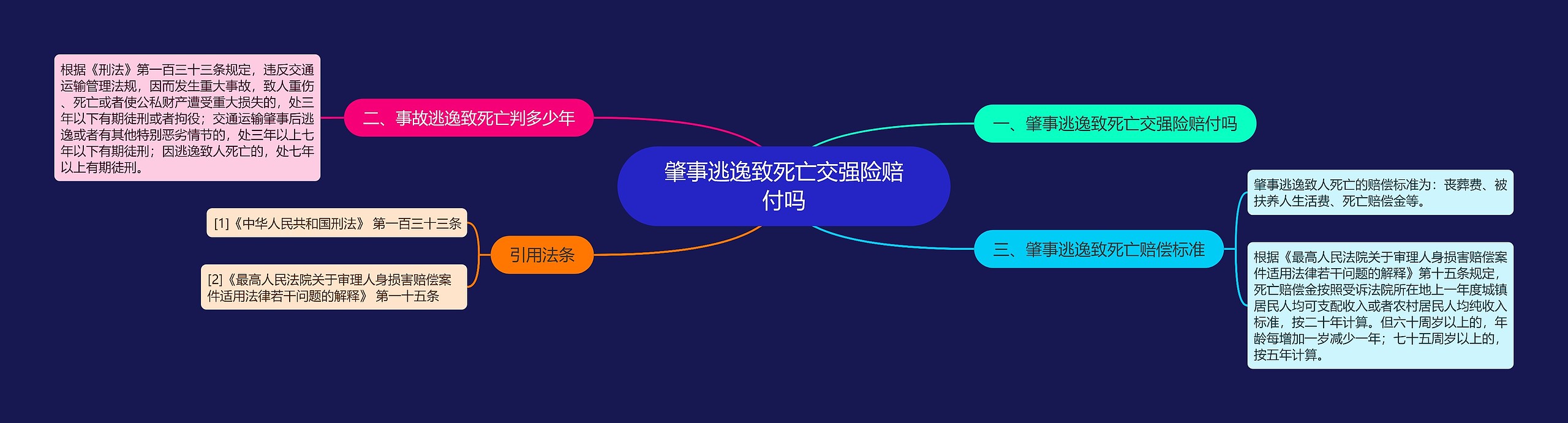 肇事逃逸致死亡交强险赔付吗

一、肇事逃逸致死亡交强险赔付吗

二、事故逃逸致死亡判多少年

根据《刑法》第一百三十三条规定，违反交通运输管理法规，因而发生重大事故，致人重伤、死亡或者使公私财产遭受重大损失的，处三年以下有期徒刑或者拘役；交通运输肇事后逃逸或者有其他特别恶劣情节的，处三年以上七年以下有期徒刑；因逃逸致人死亡的，处七年以上有期徒刑。

三、肇事逃逸致死亡赔偿标准

肇事逃逸致人死亡的赔偿标准为：丧葬费、被扶养人生活费、死亡赔偿金等。

根据《最高人民法院关于审理人身损害赔偿案件适用法律若干问题的解释》第十五条规定，死亡赔偿金按照受诉法院所在地上一年度城镇居民人均可支配收入或者农村居民人均纯收入标准，按二十年计算。但六十周岁以上的，年龄每增加一岁减少一年；七十五周岁以上的，按五年计算。

引用法条

[1]《中华人民共和国刑法》 第一百三十三条

[2]《最高人民法院关于审理人身损害赔偿案件适用法律若干问题的解释》 第一十五条